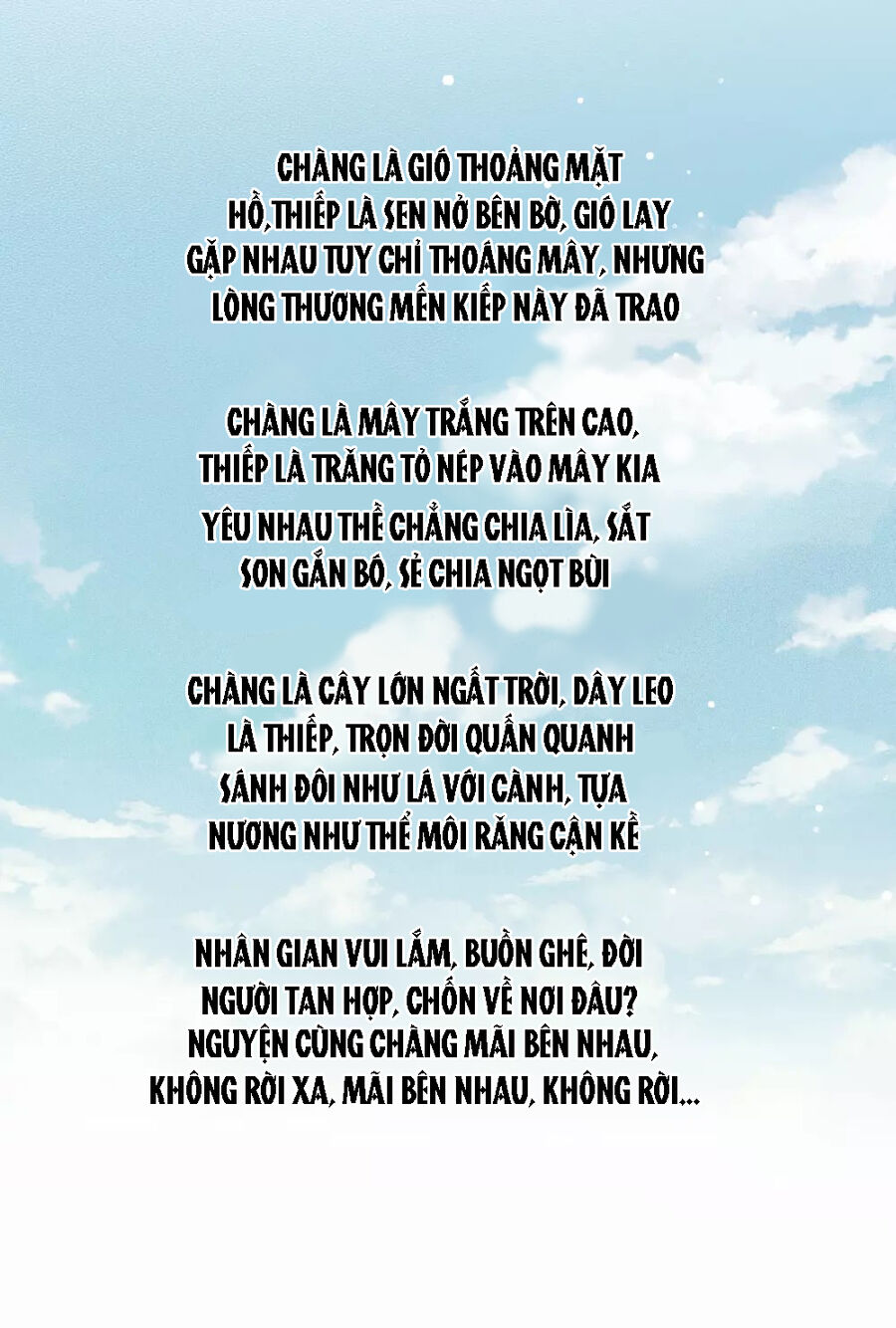 CHÀNG LÀ GIÓ THOẢNG MẶT HỒ,THIẾP LÀ SEN NỞ BÊN BỜ, GIÓ LAY GẶP NHAU TUY CHỈ THOÁNG MÂY, NHƯNG LÒNG THƯƠNG MẾN KIẾP NÀY ĐÃ TRAO

CHÀNG LÀ MÂY TRẮNG TRÊN CAO, THIẾP LÀ TRĂNG TỎ NÉP VÀO MÂY KIA YÊU NHAU THỀ CHẲNG CHIA LÌA, SẮT SON GẮN BÓ, SẺ CHIA NGỌT BÙI

CHÀNG LÀ CÂY LỚN NGẤT TRỜI, DÂY LEO LÀ THIẾP, TRỌN ĐỜI QUẤN QUANH SÁNH ĐÔI NHƯ LÁ VỚI CÀNH, TỰA NƯƠNG NHƯ THỂ MÔI RĂNG CẬN KỀ

NHÂN GIAN VUI LẮM, BUỒN GHÊ, ĐỜI NGƯỜI TAN HỢP, CHỐN VỀ NƠI ĐÂU? NGUYỆN CÙNG CHÀNG MÃI BÊN NHAU, KHÔNG RỜI XA, MÃI BÊN NHAU, KHÔNG RỜI...